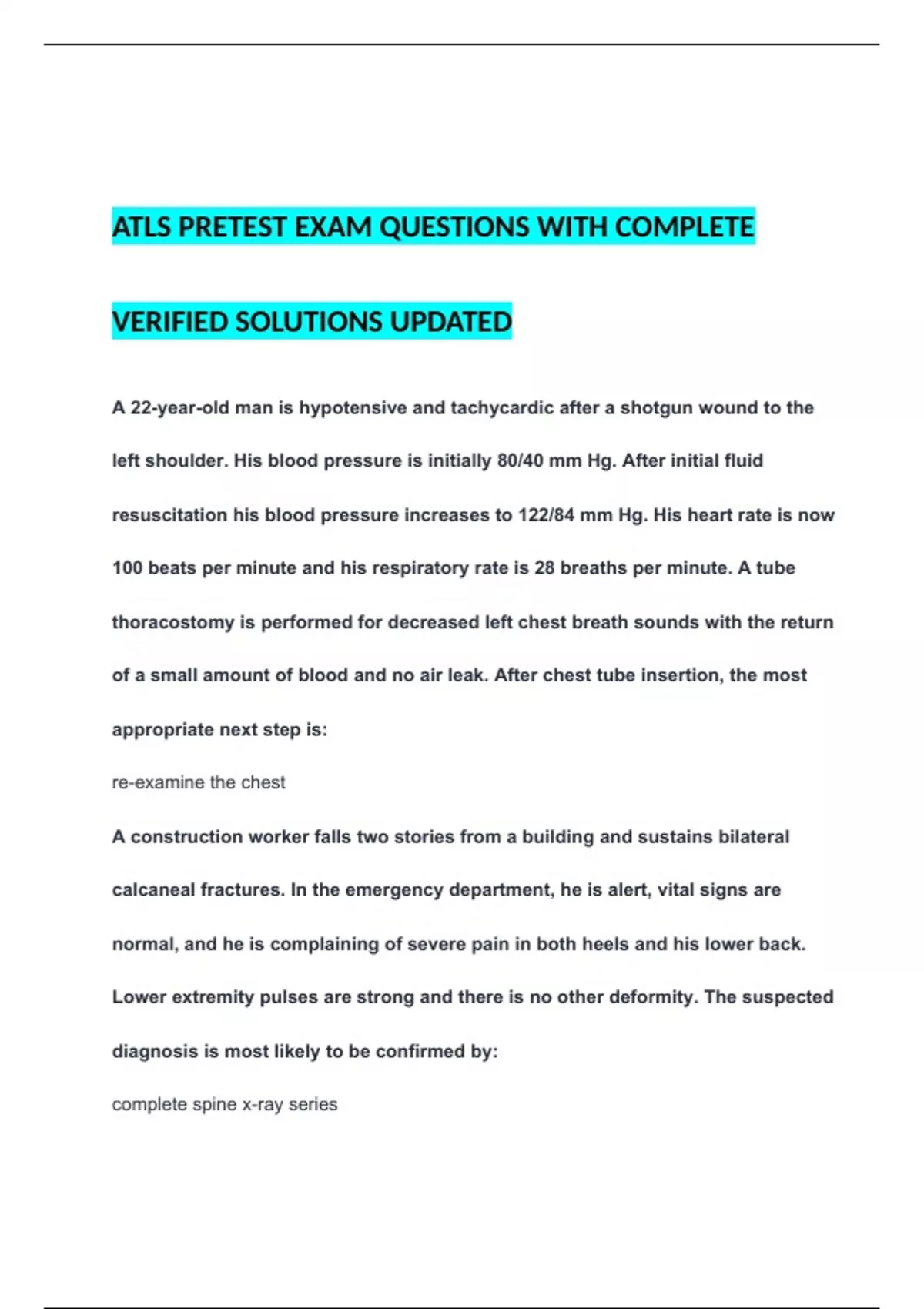 ATLS PRETEST EXAM QUESTIONS WITH COMPLETE

VERIFIED SOLUTIONS UPDATED

A 22-year-old man is hypotensive and tachycardic after a shotgun wound to the left shoulder. His blood pressure is initially 80/40 mm Hg. After initial fluid resuscitation his blood pressure increases to 122/84 mm Hg. His heart rate is now 100 beats per minute and his respiratory rate is 28 breaths per minute. A tube thoracostomy is performed for decreased left chest breath sounds with the return of a small amount of blood and no air leak. After chest tube insertion, the most appropriate next step is:

re-examine the chest

A construction worker falls two stories from a building and sustains bilateral calcaneal fractures. In the emergency department, he is alert, vital signs are normal, and he is complaining of severe pain in both heels and his lower back. Lower extremity pulses are strong and there is no other deformity. The suspected diagnosis is most likely to be confirmed by:

complete spine x-ray series